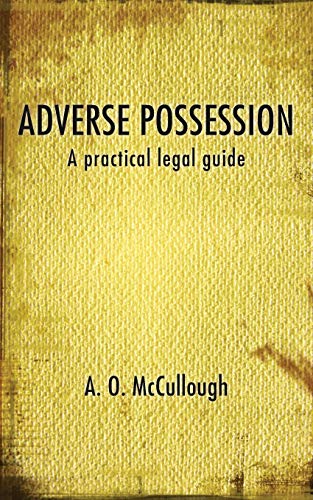 ADVERSE POSSESSION
A practical legal guide

A. O. McCullough